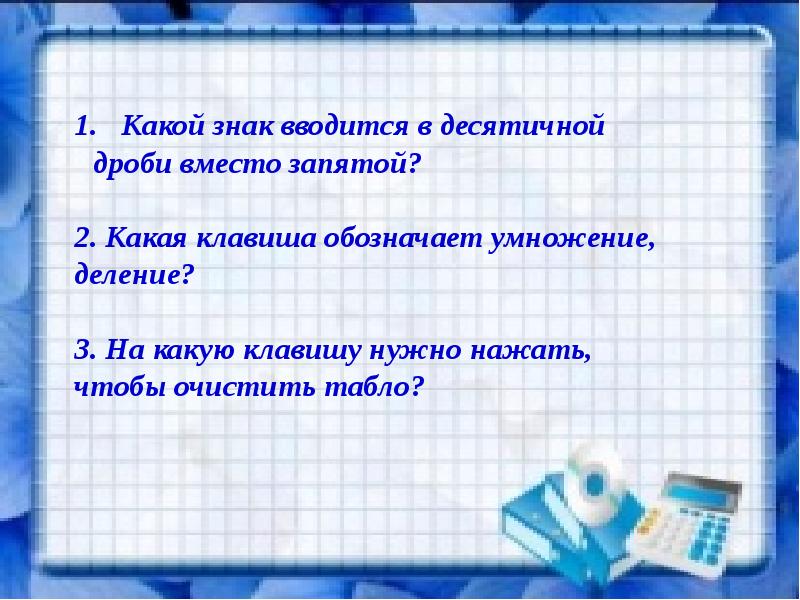 1. Какой знак вводится в десятичной дроби вместо запятой?

2. Какая клавиша обозначает умножение, деление?

3. На какую клавишу нужно нажать, чтобы очистить табло?